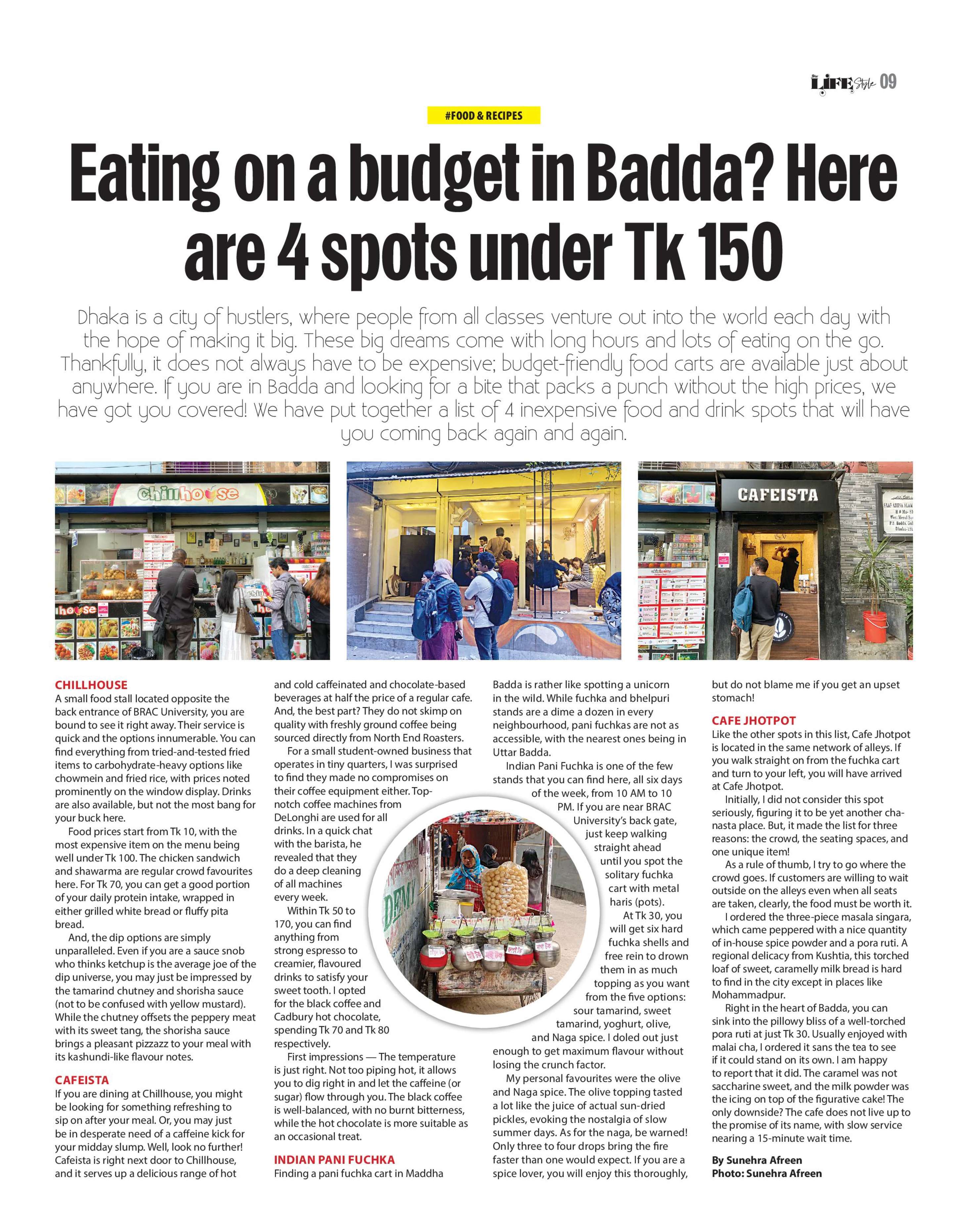 LIFE Style 09

#FOOD & RECIPES

Eating on a budget in Badda? Here are 4 spots under Tk 150

Dhaka is a city of hustlers, where people from all classes venture out into the world each day with the hope of making it big. These big dreams come with long hours and lots of eating on the go. Thankfully, it does not always have to be expensive; budget-friendly food carts are available just about anywhere. If you are in Badda and looking for a bite that packs a punch without the high prices, we have got you covered! We have put together a list of 4 inexpensive food and drink spots that will have you coming back again and again.

chillhouse

CAFEISTA

CHILLHOUSE
A small food stall located opposite the back entrance of BRAC University, you are bound to see it right away. Their service is quick and the options innumerable. You can find everything from tried-and-tested fried items to carbohydrate-heavy options like chowmein and fried rice, with prices noted prominently on the window display. Drinks are also available, but not the most bang for your buck here.

Food prices start from Tk 10, with the most expensive item on the menu being well under Tk 100. The chicken sandwich and shawarma are regular crowd favourites here. For Tk 70, you can get a good portion of your daily protein intake, wrapped in either grilled white bread or fluffy pita bread.

And, the dip options are simply unparalleled. Even if you are a sauce snob who thinks ketchup is the average joe of the dip universe, you may just be impressed by the tamarind chutney and shorisha sauce (not to be confused with yellow mustard). While the chutney offsets the peppery meat with its sweet tang, the shorisha sauce brings a pleasant pizzazz to your meal with its kashundi-like flavour notes.

CAFEISTA
If you are dining at Chillhouse, you might be looking for something refreshing to sip on after your meal. Or, you may just be in desperate need of a caffeine kick for your midday slump. Well, look no further! Cafeista is right next door to Chillhouse, and it serves up a delicious range of hot and cold caffeinated and chocolate-based beverages at half the price of a regular cafe. And, the best part? They do not skimp on quality with freshly ground coffee being sourced directly from North End Roasters.

For a small student-owned business that operates in tiny quarters, I was surprised to find they made no compromises on their coffee equipment either. Top-notch coffee machines from DeLonghi are used for all drinks. In a quick chat with the barista, he revealed that they do a deep cleaning of all machines every week.

Within Tk 50 to 170, you can find anything from strong espresso to creamier, flavoured drinks to satisfy your sweet tooth. I opted for the black coffee and Cadbury hot chocolate, spending Tk 70 and Tk 80 respectively.

First impressions — The temperature is just right. Not too piping hot, it allows you to dig right in and let the caffeine (or sugar) flow through you. The black coffee is well-balanced, with no burnt bitterness, while the hot chocolate is more suitable as an occasional treat.

INDIAN PANI FUCHKA
Finding a pani fuchka cart in Maddha Badda is rather like spotting a unicorn in the wild. While fuchka and bhelpuri stands are a dime a dozen in every neighbourhood, pani fuchkas are not as accessible, with the nearest ones being in Uttar Badda.

Indian Pani Fuchka is one of the few stands that you can find here, all six days of the week, from 10 AM to 10 PM. If you are near BRAC University's back gate, just keep walking straight ahead until you spot the solitary fuchka cart with metal haris (pots).

At Tk 30, you will get six hard fuchka shells and free rein to drown them in as much topping as you want from the five options: sour tamarind, sweet tamarind, yoghurt, olive, and Naga spice. I doled out just enough to get maximum flavour without losing the crunch factor.

My personal favourites were the olive and Naga spice. The olive topping tasted a lot like the juice of actual sun-dried pickles, evoking the nostalgia of slow summer days. As for the naga, be warned! Only three to four drops bring the fire faster than one would expect. If you are a spice lover, you will enjoy this thoroughly, but do not blame me if you get an upset stomach!

CAFE JHOTPOT
Like the other spots in this list, Cafe Jhotpot is located in the same network of alleys. If you walk straight on from the fuchka cart and turn to your left, you will have arrived at Cafe Jhotpot.

Initially, I did not consider this spot seriously, figuring it to be yet another cha-nasta place. But, it made the list for three reasons: the crowd, the seating spaces, and one unique item!

As a rule of thumb, I try to go where the crowd goes. If customers are willing to wait outside on the alleys even when all seats are taken, clearly, the food must be worth it.

I ordered the three-piece masala singara, which came peppered with a nice quantity of in-house spice powder and a pora ruti. A regional delicacy from Kushtia, this torched loaf of sweet, caramelly milk bread is hard to find in the city except in places like Mohammadpur.

Right in the heart of Badda, you can sink into the pillowy bliss of a well-torched pora ruti at just Tk 30. Usually enjoyed with malai cha, I ordered it sans the tea to see if it could stand on its own. I am happy to report that it did. The caramel was not saccharine sweet, and the milk powder was the icing on top of the figurative cake! The only downside? The cafe does not live up to the promise of its name, with slow service nearing a 15-minute wait time.

By Sunehra Afreen
Photo: Sunehra Afreen